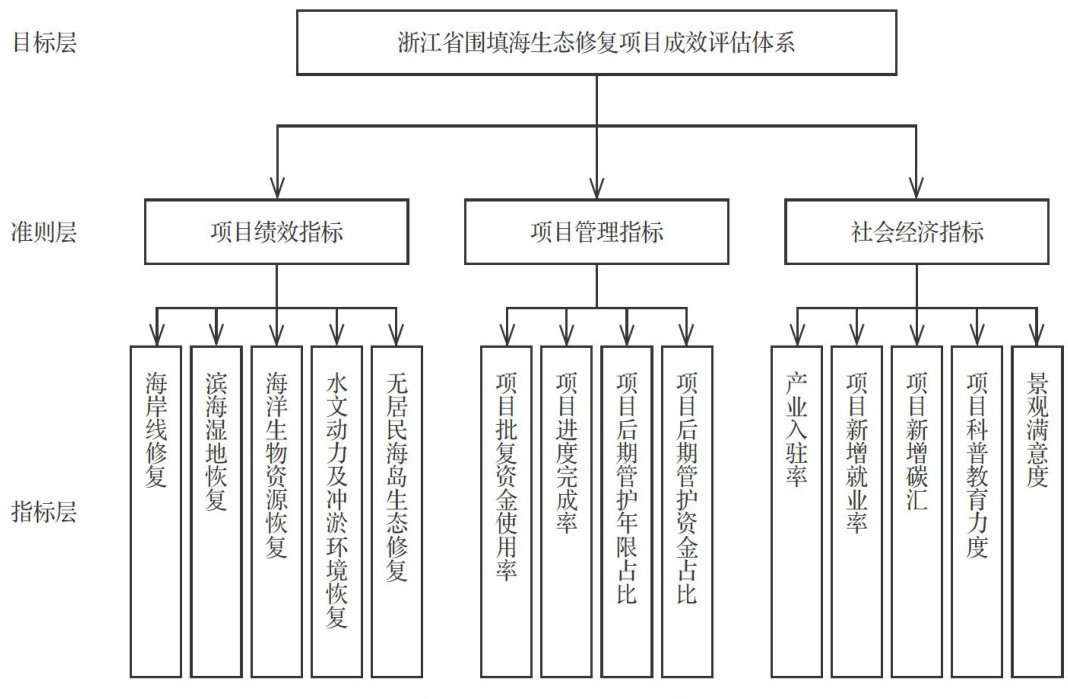 目标层

浙江省围填海生态修复项目成效评估体系

准则层

项目绩效指标

项目管理指标

社会经济指标

指标层

海岸线修复

滨海湿地恢复

海洋生物资源恢复

水文动力及冲淤环境恢复

无居民海岛生态修复

项目批复资金使用率

项目进度完成率

项目后期管护年限占比

项目后期管护资金占比

产业入驻率

项目新增就业率

项目新增碳汇

项目科普教育力度

景观满意度